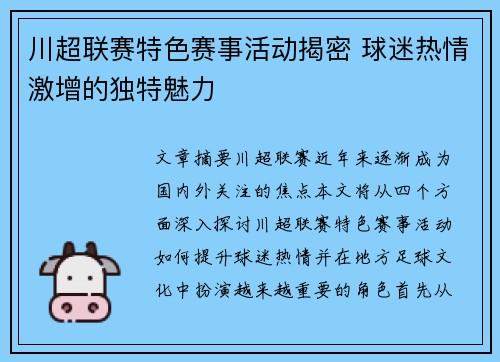 川超联赛特色赛事活动揭密 球迷热情激增的独特魅力

文章摘要川超联赛近年来逐渐成为国内外关注的焦点本文将从四个方面深入探讨川超联赛特色赛事活动如何提升球迷热情并在地方足球文化中扮演越来越重要的角色首先从